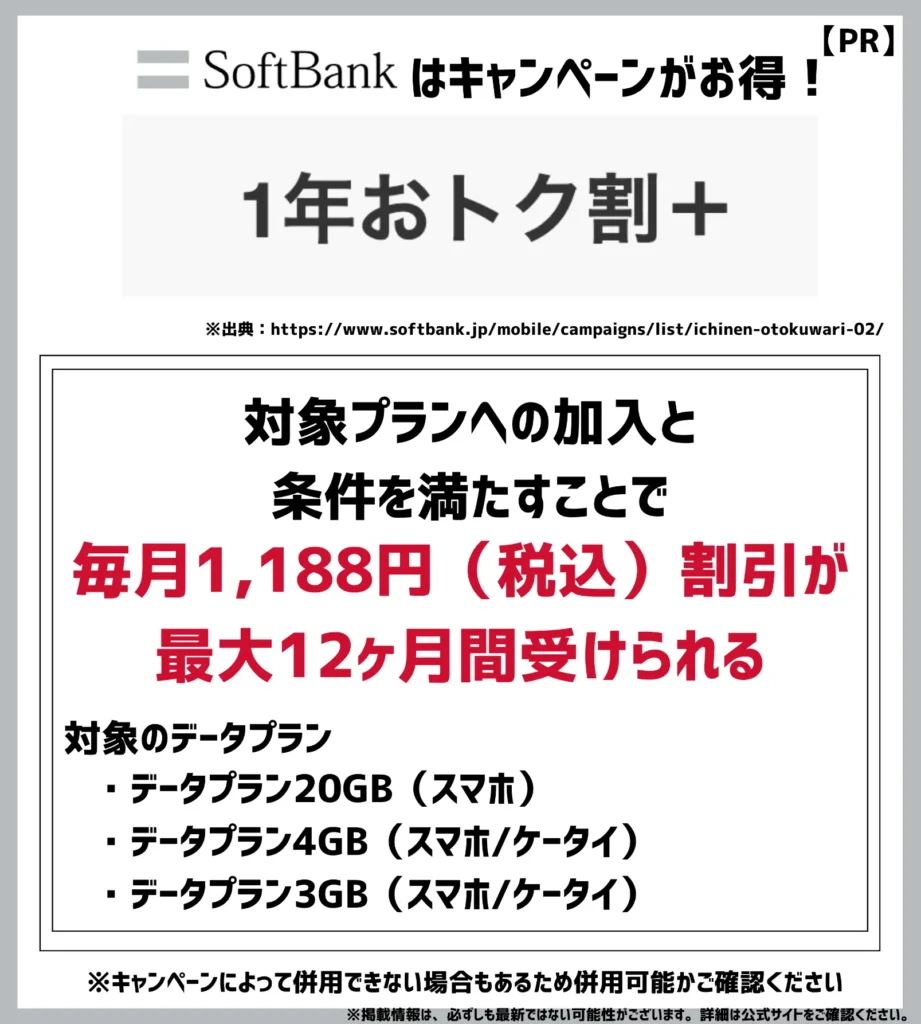 【PR】

SoftBank はキャンペーンがお得！

1年おトク割＋

※出典：https://www.softbank.jp/mobile/campaigns/list/ichinen-otokuwari-02/

対象プランへの加入と
条件を満たすことで
毎月1,188円（税込）割引が
最大12ヶ月間受けられる

対象のデータプラン
・データプラン20GB（スマホ）
・データプラン4GB（スマホ/ケータイ）
・データプラン3GB（スマホ/ケータイ）

※キャンペーンによって併用できない場合もあるため併用可能かご確認ください

※掲載情報は、必ずしも最新ではない可能性がございます。詳細は公式サイトをご確認ください。